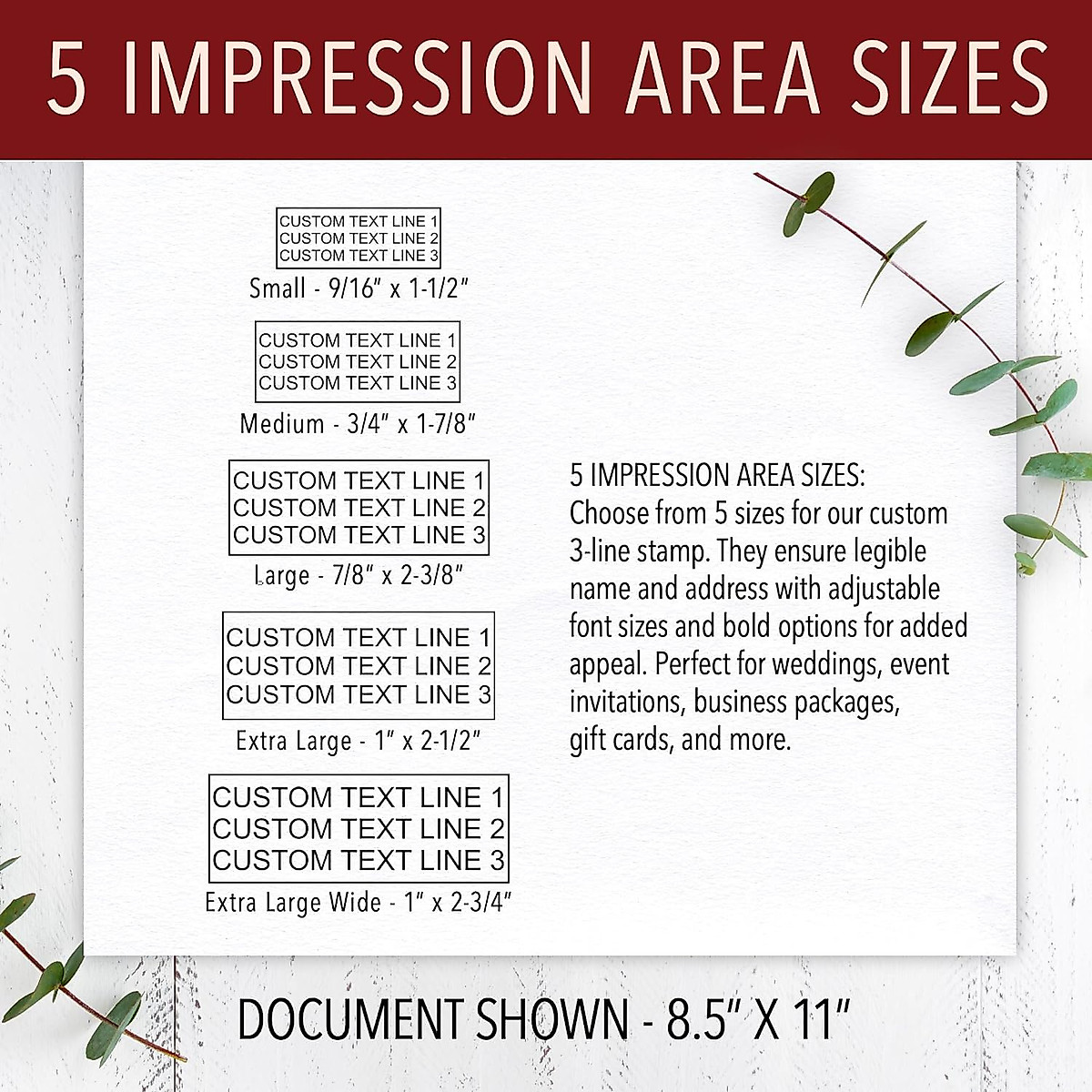 5 IMPRESSION AREA SIZES

CUSTOM TEXT LINE 1
CUSTOM TEXT LINE 2
CUSTOM TEXT LINE 3

Small - 9/16" x 1-1/2"

CUSTOM TEXT LINE 1
CUSTOM TEXT LINE 2
CUSTOM TEXT LINE 3

Medium - 3/4" x 1-7/8"

CUSTOM TEXT LINE 1
CUSTOM TEXT LINE 2
CUSTOM TEXT LINE 3

Large - 7/8" x 2-3/8"

CUSTOM TEXT LINE 1
CUSTOM TEXT LINE 2
CUSTOM TEXT LINE 3

Extra Large - 1" x 2-1/2"

CUSTOM TEXT LINE 1
CUSTOM TEXT LINE 2
CUSTOM TEXT LINE 3

Extra Large Wide - 1" x 2-3/4"

5 IMPRESSION AREA SIZES:
Choose from 5 sizes for our custom 3-line stamp. They ensure legible name and address with adjustable font sizes and bold options for added appeal. Perfect for weddings, event invitations, business packages, gift cards, and more.

DOCUMENT SHOWN - 8.5" X 11"